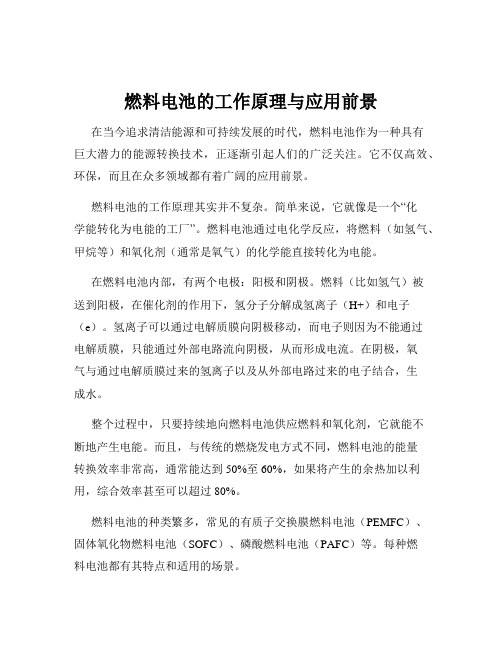 燃料电池的工作原理与应用前景

在当今追求清洁能源和可持续发展的时代，燃料电池作为一种具有巨大潜力的能源转换技术，正逐渐引起人们的广泛关注。它不仅高效、环保，而且在众多领域都有着广阔的应用前景。

燃料电池的工作原理其实并不复杂。简单来说，它就像是一个“化学能转化为电能的工厂”。燃料电池通过电化学反应，将燃料（如氢气、甲烷等）和氧化剂（通常是氧气）的化学能直接转化为电能。

在燃料电池内部，有两个电极：阳极和阴极。燃料（比如氢气）被送到阳极，在催化剂的作用下，氢分子分解成氢离子（H+）和电子（e）。氢离子可以通过电解质膜向阴极移动，而电子则因为不能通过电解质膜，只能通过外部电路流向阴极，从而形成电流。在阴极，氧气与通过电解质膜过来的氢离子以及从外部电路过来的电子结合，生成水。

整个过程中，只要持续地向燃料电池供应燃料和氧化剂，它就能不断地产生电能。而且，与传统的燃烧发电方式不同，燃料电池的能量转换效率非常高，通常能达到 50%至 60%，如果将产生的余热加以利用，综合效率甚至可以超过 80%。

燃料电池的种类繁多，常见的有质子交换膜燃料电池（PEMFC）、固体氧化物燃料电池（SOFC）、磷酸燃料电池（PAFC）等。每种燃料电池都有其特点和适用的场景。